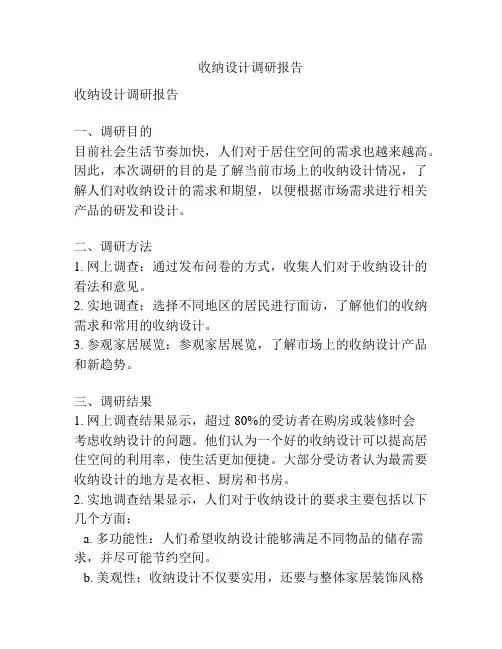 收纳设计调研报告

收纳设计调研报告

一、调研目的
目前社会生活节奏加快，人们对于居住空间的需求也越来越高。因此，本次调研的目的是了解当前市场上的收纳设计情况，了解人们对收纳设计的需求和期望，以便根据市场需求进行相关产品的研发和设计。

二、调研方法
1.网上调查：通过发布问卷的方式，收集人们对于收纳设计的看法和意见。
2.实地调查：选择不同地区的居民进行面访，了解他们的收纳需求和常用的收纳设计。
3.参观家居展览：参观家居展览，了解市场上的收纳设计产品和新趋势。

三、调研结果
1.网上调查结果显示，超过80%的受访者在购房或装修时会考虑收纳设计的问题。他们认为一个好的收纳设计可以提高居住空间的利用率，使生活更加便捷。大部分受访者认为最需要收纳设计的地方是衣柜、厨房和书房。
2.实地调查结果显示，人们对于收纳设计的要求主要包括以下几个方面：
a.多功能性：人们希望收纳设计能够满足不同物品的储存需求，并尽可能节约空间。
b.美观性：收纳设计不仅要实用，还要与整体家居装饰风格